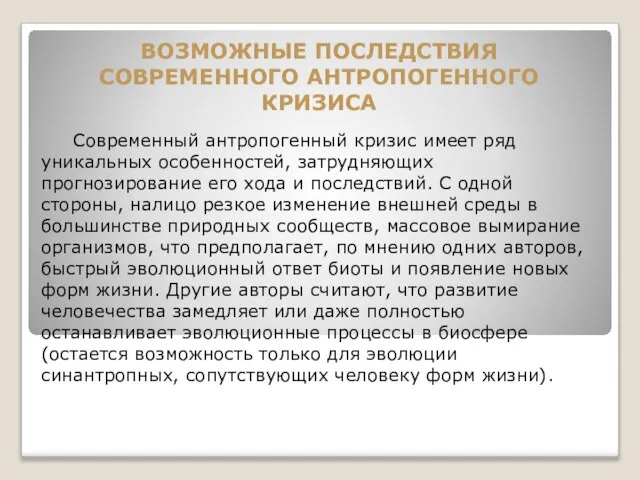 ВОЗМОЖНЫЕ ПОСЛЕДСТВИЯ СОВРЕМЕННОГО АНТРОПОГЕННОГО КРИЗИСА

Современный антропогенный кризис имеет ряд уникальных особенностей, затрудняющих прогнозирование его хода и последствий. С одной стороны, налицо резкое изменение внешней среды в большинстве природных сообществ, массовое вымирание организмов, что предполагает, по мнению одних авторов, быстрый эволюционный ответ биоты и появление новых форм жизни. Другие авторы считают, что развитие человечества замедляет или даже полностью останавливает эволюционные процессы в биосфере (остается возможность только для эволюции синантропных, сопутствующих человеку форм жизни).